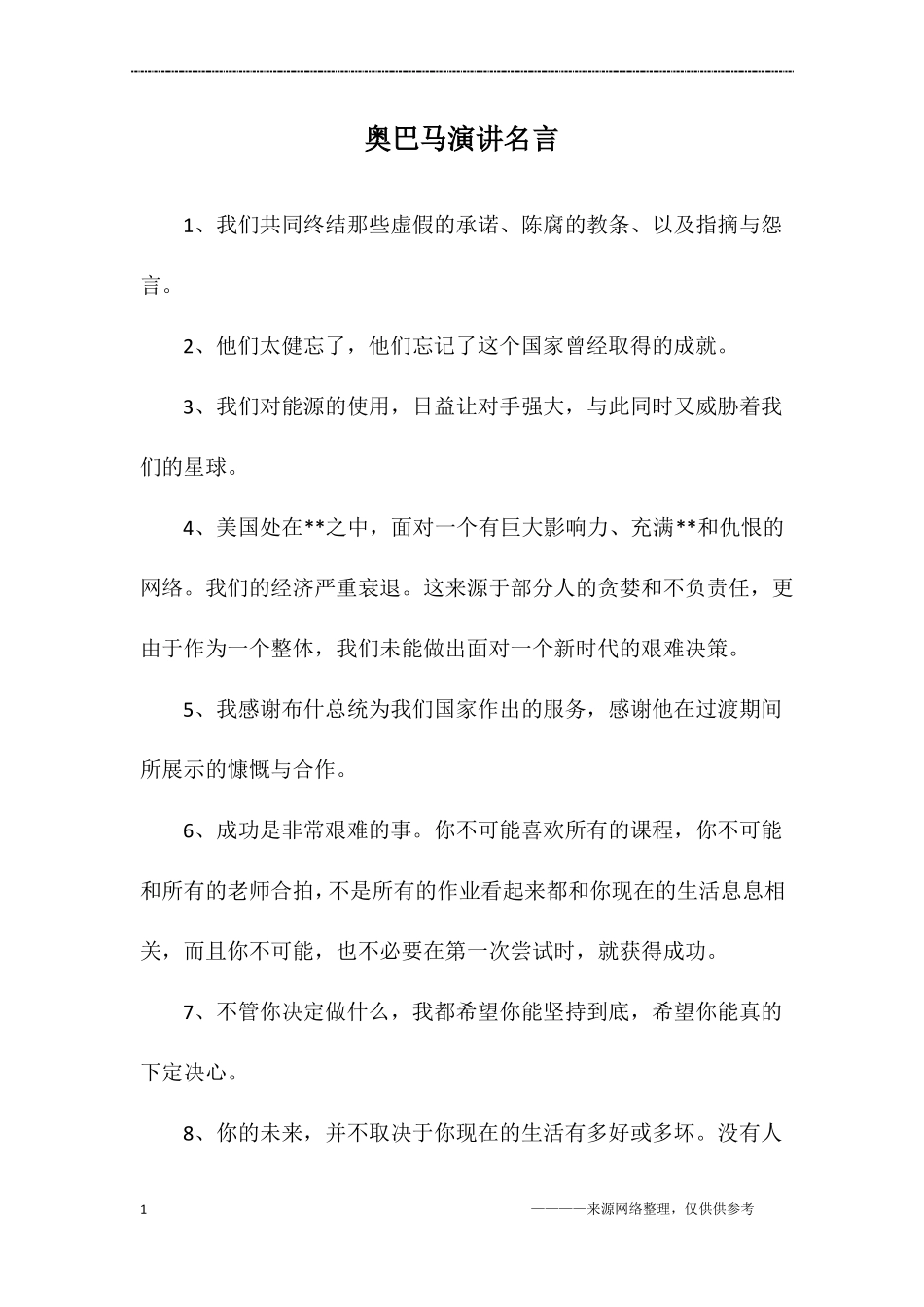 奥巴马演讲名言

1、我们共同终结那些虚假的承诺、陈腐的教条、以及指摘与怨言。

2、他们太健忘了，他们忘记了这个国家曾经取得的成就。

3、我们对能源的使用，日益让对手强大，与此同时又威胁着我们的星球。

4、美国处在**之中，面对一个有巨大影响力、充满**和仇恨的网络。我们的经济严重衰退。这来源于部分人的贪婪和不负责任，更由于作为一个整体，我们未能做出面对一个新时代的艰难决策。

5、我感谢布什总统为我们国家作出的服务，感谢他在过渡期间所展示的慷慨与合作。

6、成功是非常艰难的事。你不可能喜欢所有的课程，你不可能和所有的老师合拍，不是所有的作业看起来都和你现在的生活息息相关，而且你不可能，也不必要在第一次尝试时，就获得成功。

7、不管你决定做什么，我都希望你能坚持到底，希望你能真的下定决心。

8、你的未来，并不取决于你现在的生活有多好或多坏。没有人

1

————来源网络整理，仅供供参考